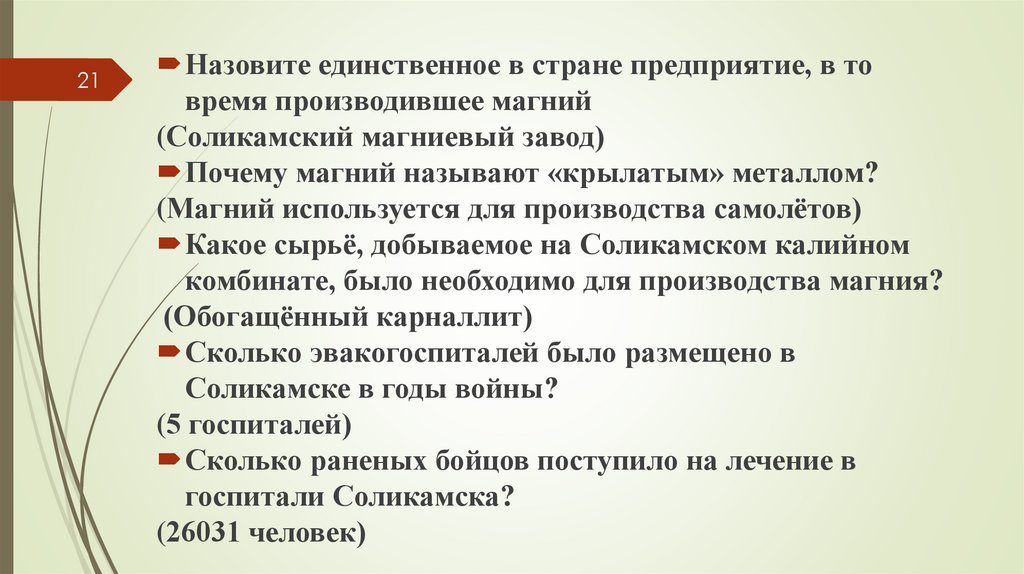 21

Назовите единственное в стране предприятие, в то время производившее магний
(Соликамский магниевый завод)
Почему магний называют «крылатым» металлом?
(Магний используется для производства самолётов)
Какое сырьё, добываемое на Соликамском калийном комбинате, было необходимо для производства магния?
(Обогащённый карналлит)
Сколько эвакогоспиталей было размещено в Соликамске в годы войны?
(5 госпиталей)
Сколько раненых бойцов поступило на лечение в госпитали Соликамска?
(26031 человек)